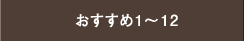 おすすめ1～12